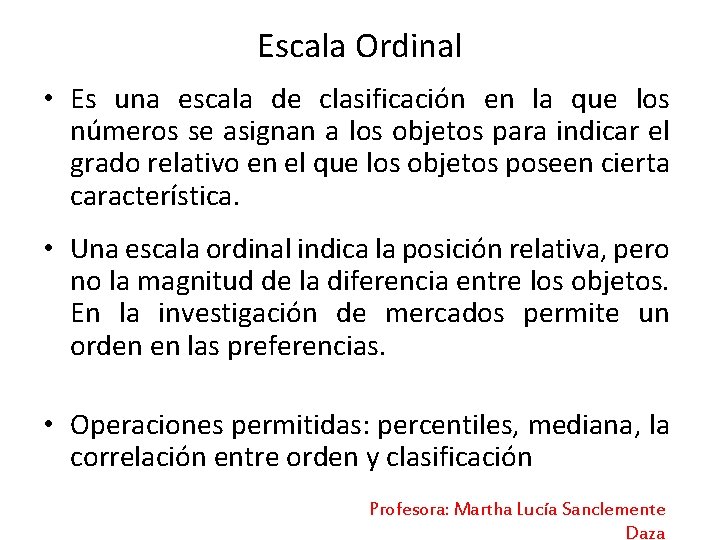 Escala Ordinal

• Es una escala de clasificación en la que los números se asignan a los objetos para indicar el grado relativo en el que los objetos poseen cierta característica.

• Una escala ordinal indica la posición relativa, pero no la magnitud de la diferencia entre los objetos. En la investigación de mercados permite un orden en las preferencias.

• Operaciones permitidas: percentiles, mediana, la correlación entre orden y clasificación

Profesora: Martha Lucía Sanclemente Daza